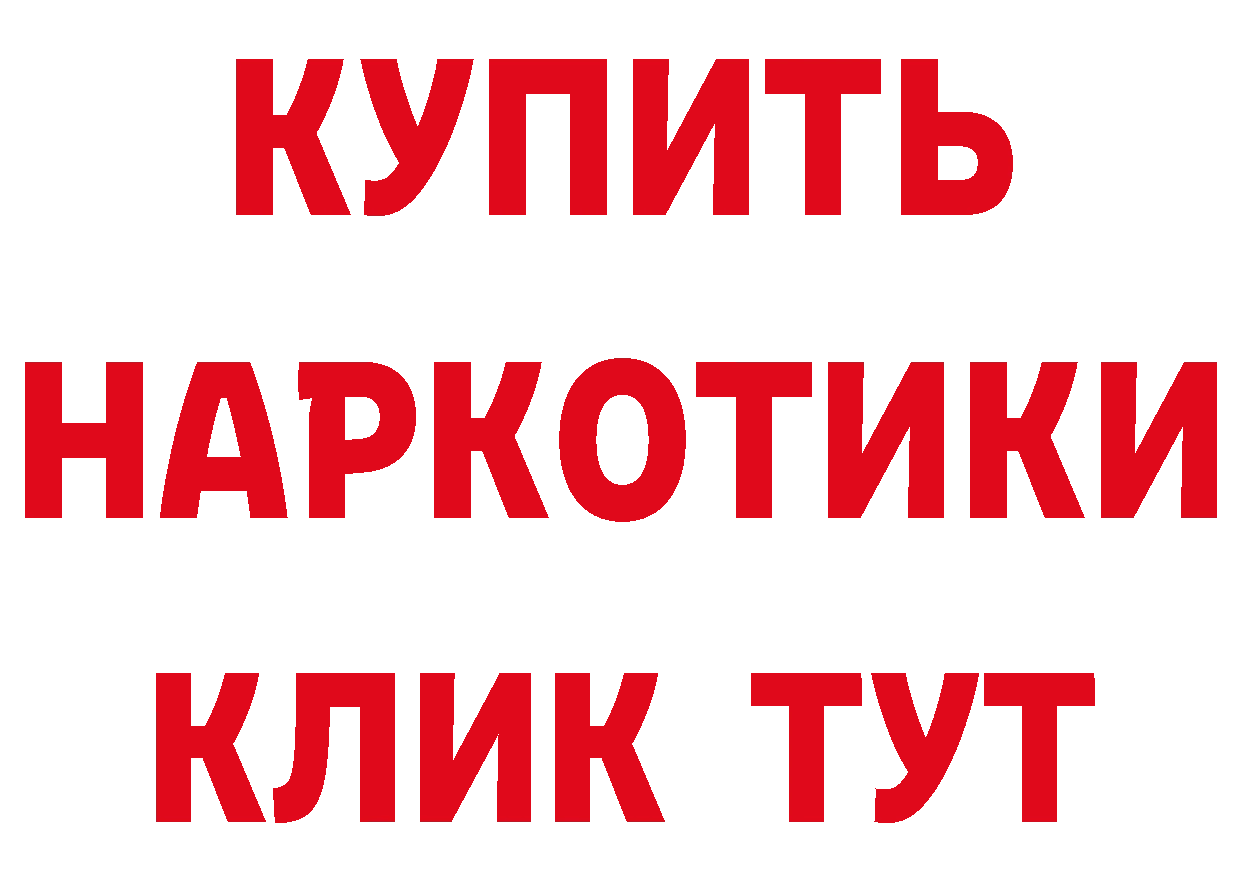 КУПИТЬ
НАРКОТИКИ
КЛИК ТУТ